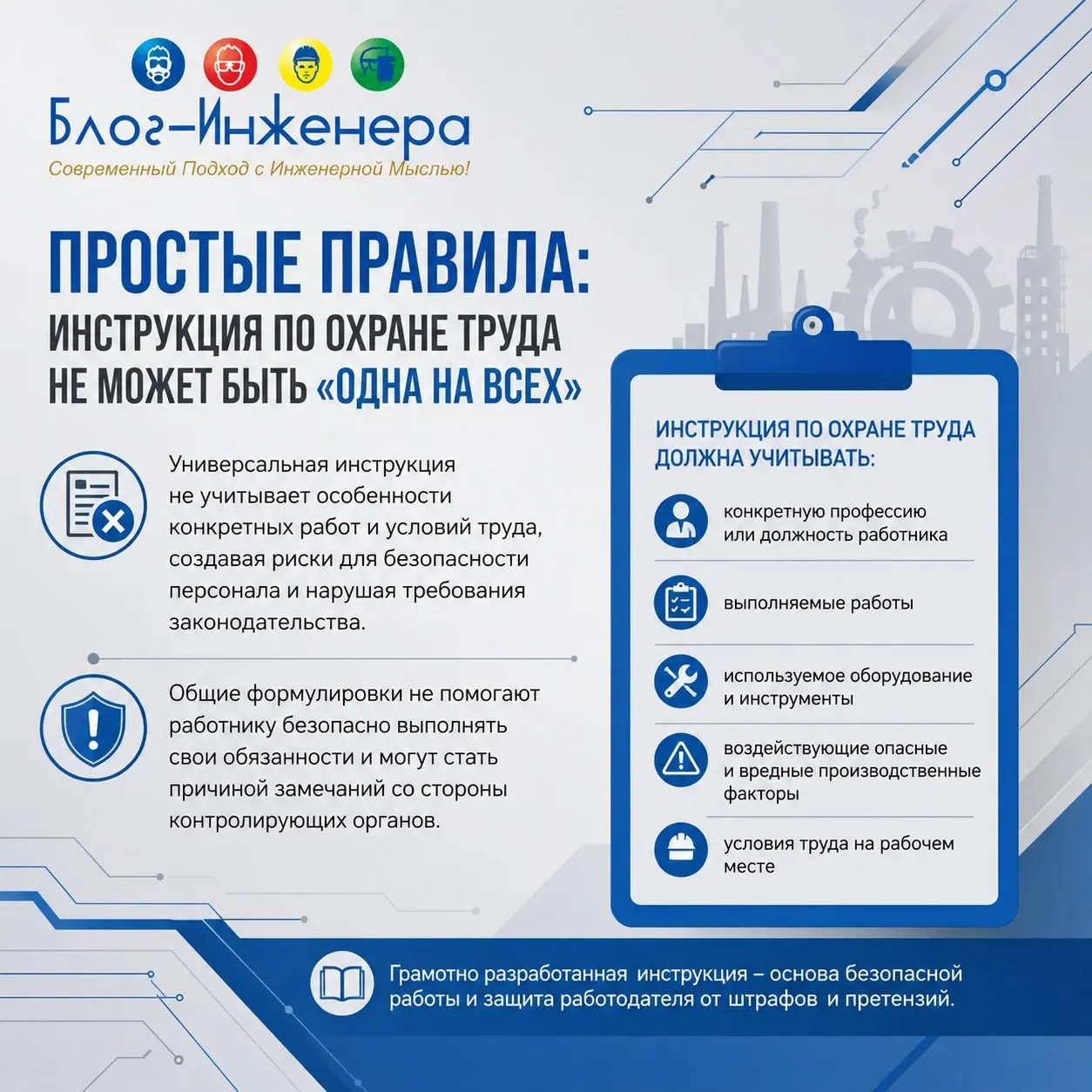 Блог-Инженера
Современный Подход с Инженерной Мыслью!

ПРОСТЫЕ ПРАВИЛА:
ИНСТРУКЦИЯ ПО ОХРАНЕ ТРУДА НЕ МОЖЕТ БЫТЬ «ОДНА НА ВСЕХ»

Универсальная инструкция не учитывает особенности конкретных работ и условий труда, создавая риски для безопасности персонала и нарушая требования законодательства.

Общие формулировки не помогают работнику безопасно выполнять свои обязанности и могут стать причиной замечаний со стороны контролирующих органов.

ИНСТРУКЦИЯ ПО ОХРАНЕ ТРУДА ДОЛЖНА УЧИТЫВАТЬ:

конкретную профессию или должность работника

выполняемые работы

используемое оборудование и инструменты

воздействующие опасные и вредные производственные факторы

условия труда на рабочем месте

Грамотно разработанная инструкция – основа безопасной работы и защита работодателя от штрафов и претензий.